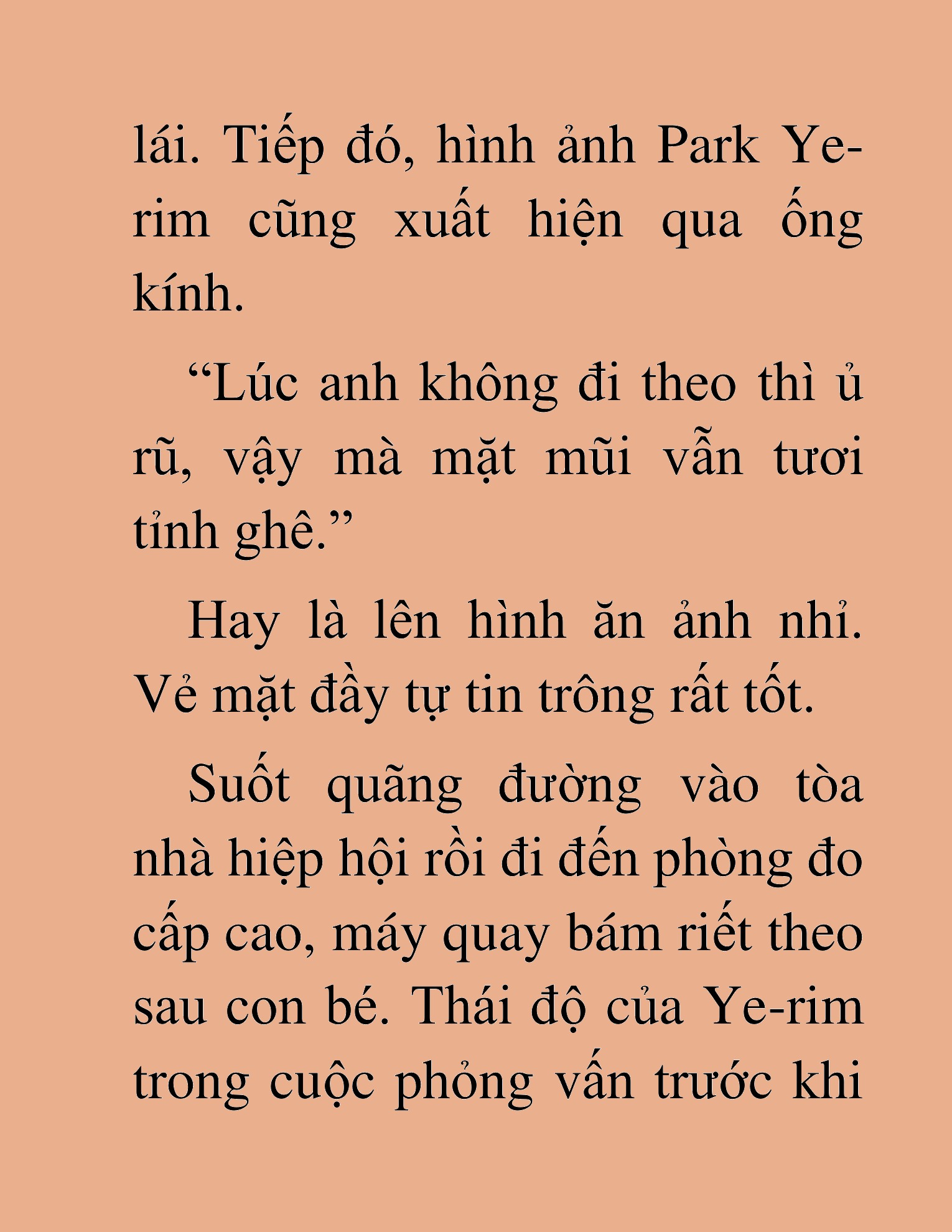 lái. Tiếp đó, hình ảnh Park Ye-rim cũng xuất hiện qua ống kính.

“Lúc anh không đi theo thì ủ rũ, vậy mà mặt mũi vẫn tươi tỉnh ghê.”

Hay là lên hình ăn ảnh nhỉ. Vẻ mặt đầy tự tin trông rất tốt.

Suốt quãng đường vào tòa nhà hiệp hội rồi đi đến phòng đo cấp cao, máy quay bám riết theo sau con bé. Thái độ của Ye-rim trong cuộc phỏng vấn trước khi